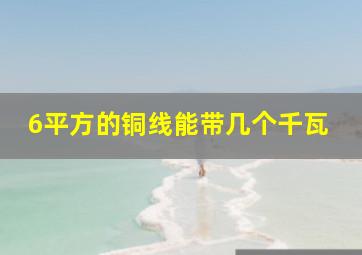 6平方的铜线能带几个千瓦